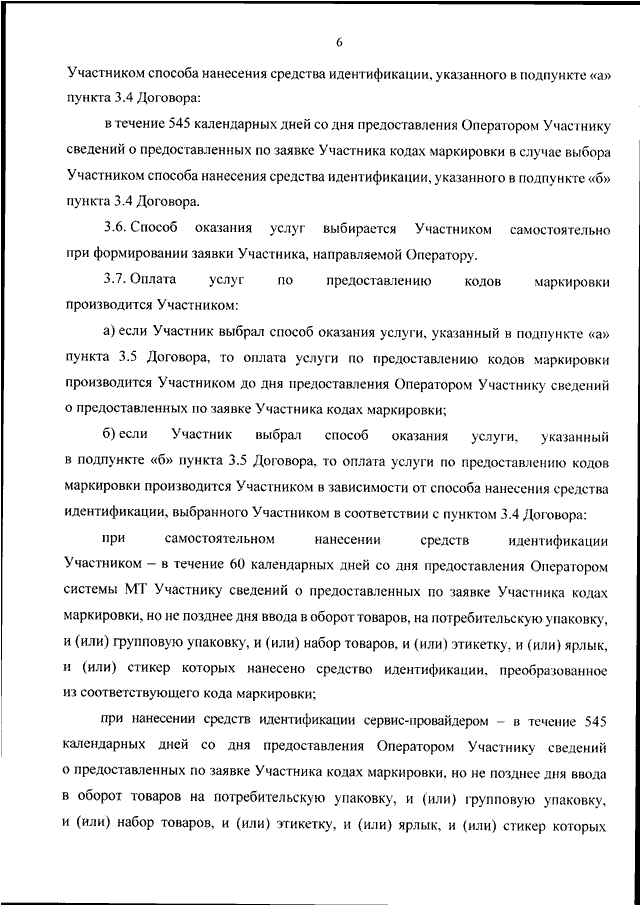 6

Участником способа нанесения средства идентификации, указанного в подпункте «а» пункта 3.4 Договора:

в течение 545 календарных дней со дня предоставления Оператором Участнику сведений о предоставленных по заявке Участника кодах маркировки в случае выбора Участником способа нанесения средства идентификации, указанного в подпункте «б» пункта 3.4 Договора.

3.6. Способ оказания услуг выбирается Участником самостоятельно при формировании заявки Участника, направляемой Оператору.

3.7. Оплата услуг по предоставлению кодов маркировки производится Участником:

а) если Участник выбрал способ оказания услуги, указанный в подпункте «а» пункта 3.5 Договора, то оплата услуги по предоставлению кодов маркировки производится Участником до дня предоставления Оператором Участнику сведений о предоставленных по заявке Участника кодах маркировки;

б) если Участник выбрал способ оказания услуги, указанный в подпункте «б» пункта 3.5 Договора, то оплата услуги по предоставлению кодов маркировки производится Участником в зависимости от способа нанесения средства идентификации, выбранного Участником в соответствии с пунктом 3.4 Договора:

при самостоятельном нанесении средств идентификации Участником – в течение 60 календарных дней со дня предоставления Оператором системы МТ Участнику сведений о предоставленных по заявке Участника кодах маркировки, но не позднее дня ввода в оборот товаров, на потребительскую упаковку, и (или) групповую упаковку, и (или) набор товаров, и (или) этикетку, и (или) ярлык, и (или) стикер которых нанесено средство идентификации, преобразованное из соответствующего кода маркировки;

при нанесении средств идентификации сервис-провайдером – в течение 545 календарных дней со дня предоставления Оператором Участнику сведений о предоставленных по заявке Участника кодах маркировки, но не позднее дня ввода в оборот товаров на потребительскую упаковку, и (или) групповую упаковку, и (или) набор товаров, и (или) этикетку, и (или) ярлык, и (или) стикер которых